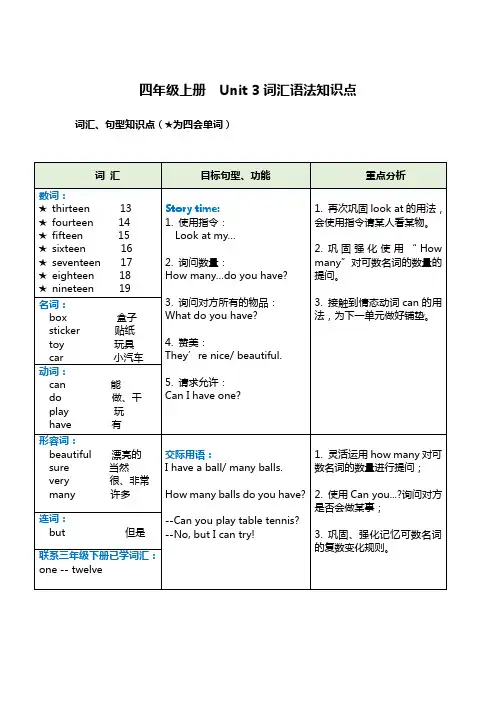 四年级上册 Unit 3 词汇语法知识点

词汇、句型知识点（★为四会单词）

| 词 汇 | 目标句型、功能 | 重点分析 |
|---|---|---|
| 数词：<br>★ thirteen 13<br>★ fourteen 14<br>★ fifteen 15<br>★ sixteen 16<br>★ seventeen 17<br>★ eighteen 18<br>★ nineteen 19<br>名词：<br>box 盒子<br>sticker 贴纸<br>toy 玩具<br>car 小汽车<br>动词：<br>can 能<br>do 做、干<br>play 玩<br>have 有 | Story time:<br>1. 使用指令：<br>Look at my...<br>2. 询问数量：<br>How many...do you have?<br>3. 询问对方所有的物品：<br>What do you have?<br>4. 赞美：<br>They´re nice/ beautiful.<br>5. 请求允许：<br>Can I have one? | 1. 再次巩固 look at 的用法，会使用指令请某人看某物。<br>2. 巩固强化使用 “How many”对可数名词的数量的提问。<br>3. 接触到情态动词 can 的用法，为下一单元做好铺垫。 |
| 形容词：<br>beautiful 漂亮的<br>sure 当然<br>very 很、非常<br>many 许多<br>连词：<br>but 但是<br>联系三年级下册已学词汇：<br>one -- twelve | 交际用语：<br>I have a ball/ many balls.<br>How many balls do you have?<br>--Can you play table tennis?<br>--No, but I can try! | 1. 灵活运用 how many 对可数名词的数量进行提问；<br>2. 使用 Can you...?询问对方是否会做某事；<br>3. 巩固、强化记忆可数名词的复数变化规则。 |